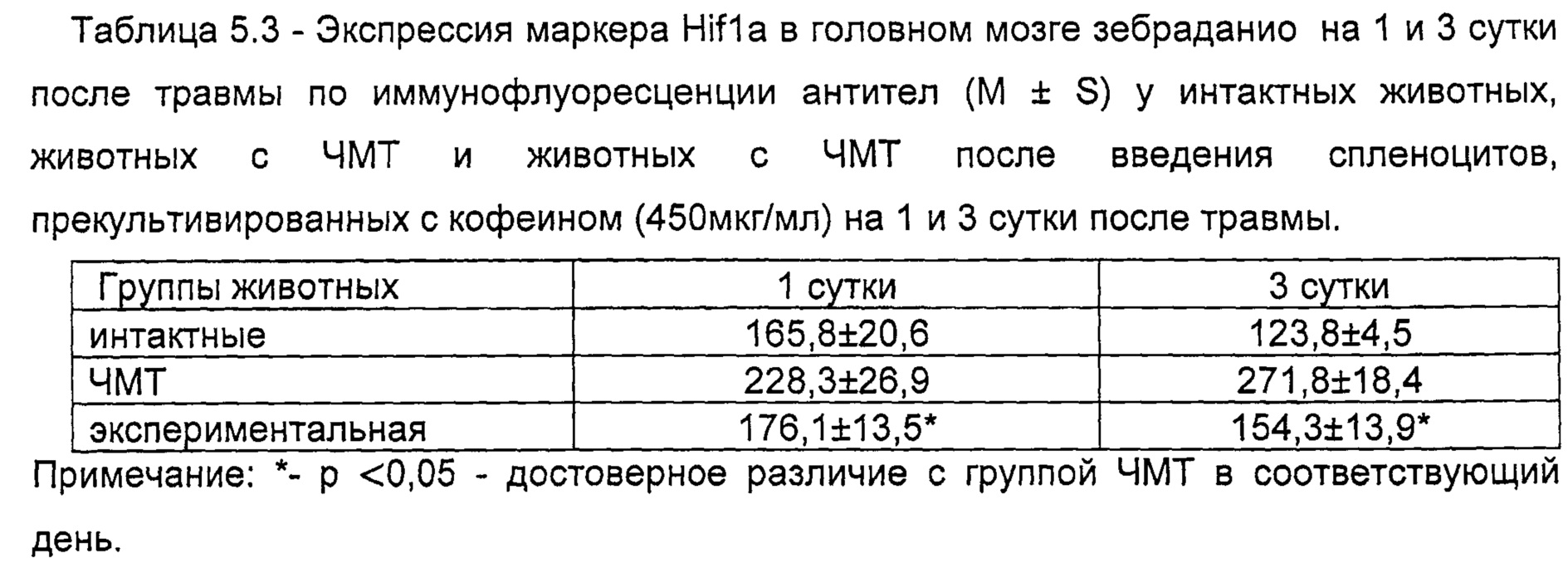 Таблица 5.3 - Экспрессия маркера Hif1a в головном мозге зебраданио на 1 и 3 сутки после травмы по иммунофлуоресценции антител (M ± S) у интактных животных, животных с ЧМТ и животных с ЧМТ после введения спленоцитов, прекультивированных с кофеином (450мкг/мл) на 1 и 3 сутки после травмы.

| Группы животных | 1 сутки | 3 сутки |
|---|---|---|
| интактные | 165,8±20,6 | 123,8±4,5 |
| ЧМТ | 228,3±26,9 | 271,8±18,4 |
| экспериментальная | 176,1±13,5* | 154,3±13,9* |

Примечание: *- p <0,05 - достоверное различие с группой ЧМТ в соответствующий день.